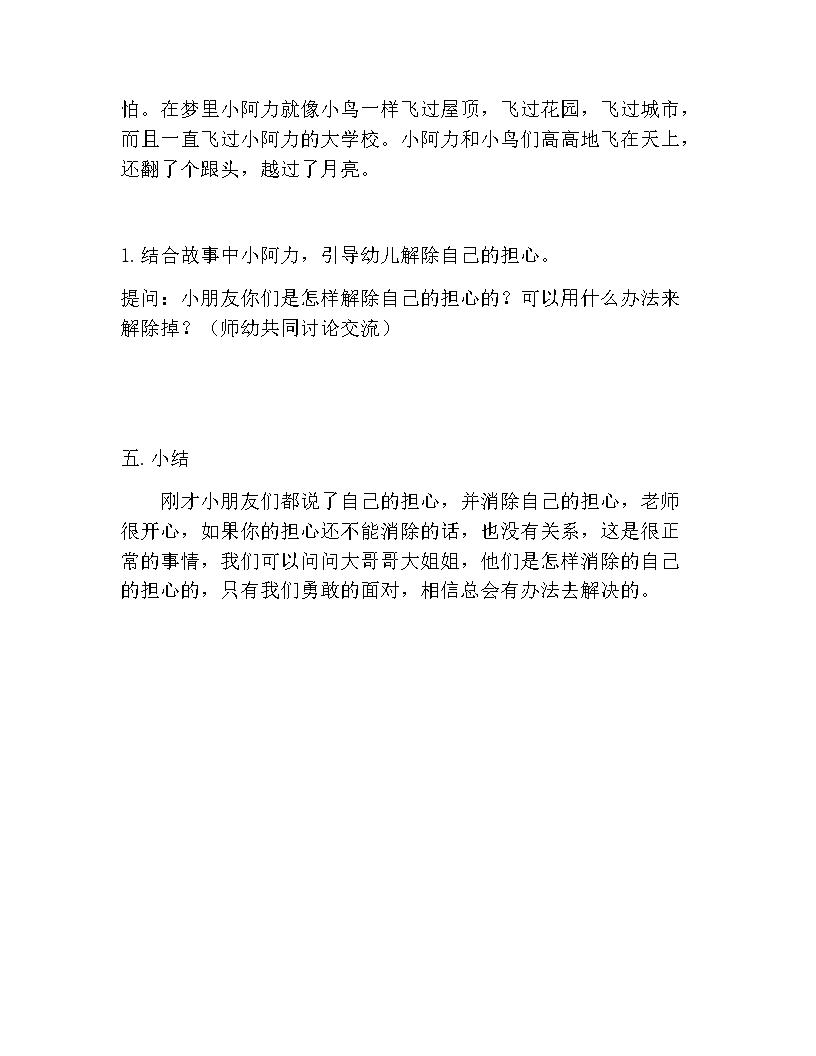 怕。在梦里小阿力就像小鸟一样飞过屋顶，飞过花园，飞过城市，而且一直飞过小阿力的大学校。小阿力和小鸟们高高地飞在天上，还翻了个跟头，越过了月亮。

1.结合故事中小阿力，引导幼儿解除自己的担心。

提问：小朋友你们是怎样解除自己的担心的？可以用什么办法来解除掉？（师幼共同讨论交流）

五.小结

刚才小朋友们都说了自己的担心，并消除自己的担心，老师很开心，如果你的担心还不能消除的话，也没有关系，这是很正常的事情，我们可以问问大哥哥大姐姐，他们是怎样消除的自己的担心的，只有我们勇敢的面对，相信总会有办法去解决的。